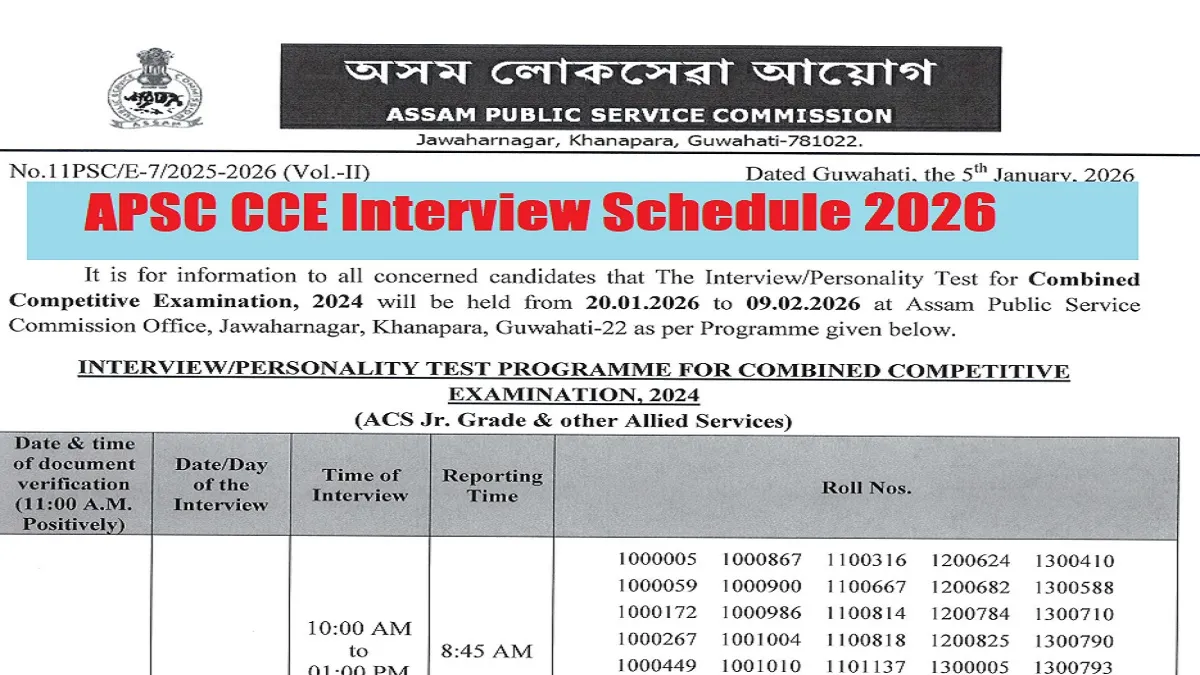 অসম লোকসেৱা আয়োগ
ASSAM PUBLIC SERVICE COMMISSION
Jawaharnagar, Khanapara, Guwahati-781022.

No.11PSC/E-7/2025-2026 (Vol.-II)

Dated Guwahati, the 5$^{th}$ January, 2026

APSC CCE Interview Schedule 2026

It is for information to all concerned candidates that The Interview/Personality Test for Combined Competitive Examination, 2024 will be held from 20.01.2026 to 09.02.2026 at Assam Public Service Commission Office, Jawaharnagar, Khanapara, Guwahati-22 as per Programme given below.

INTERVIEW/PERSONALITY TEST PROGRAMME FOR COMBINED COMPETITIVE EXAMINATION, 2024
(ACS Jr. Grade & other Allied Services)

| Date & time of document verification (11:00 A.M. Positively) | Date/Day of the Interview | Time of Interview | Reporting Time | Roll Nos. |
|---|---|---|---|---|
| | | 10:00 AM to 01:00 PM | 8:45 AM | 1000005 1000867 1100316 1200624 1300410<br>1000059 1000900 1100667 1200682 1300588<br>1000172 1000986 1100814 1200784 1300710<br>1000267 1001004 1100818 1200825 1300790<br>1000449 1001010 1101137 1300005 1300793 |